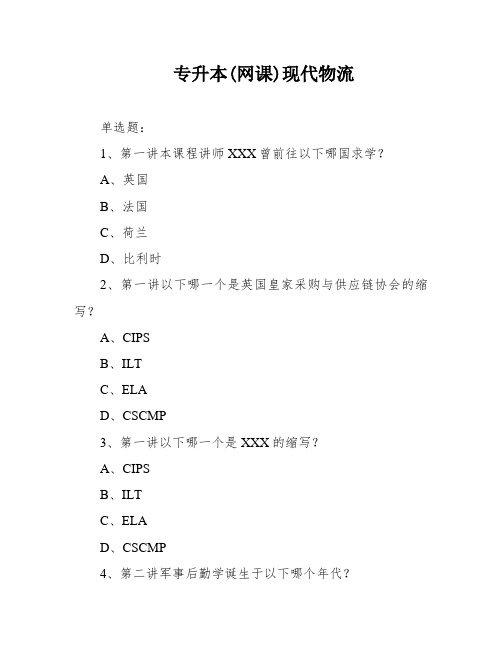 专升本(网课)现代物流

单选题：

1、第一讲本课程讲师XXX曾前往以下哪国求学？

A、英国

B、法国

C、荷兰

D、比利时

2、第一讲以下哪一个是英国皇家采购与供应链协会的缩写？

A、CIPS

B、ILT

C、ELA

D、CSCMP

3、第一讲以下哪一个是XXX的缩写？

A、CIPS

B、ILT

C、ELA

D、CSCMP

4、第二讲军事后勤学诞生于以下哪个年代？